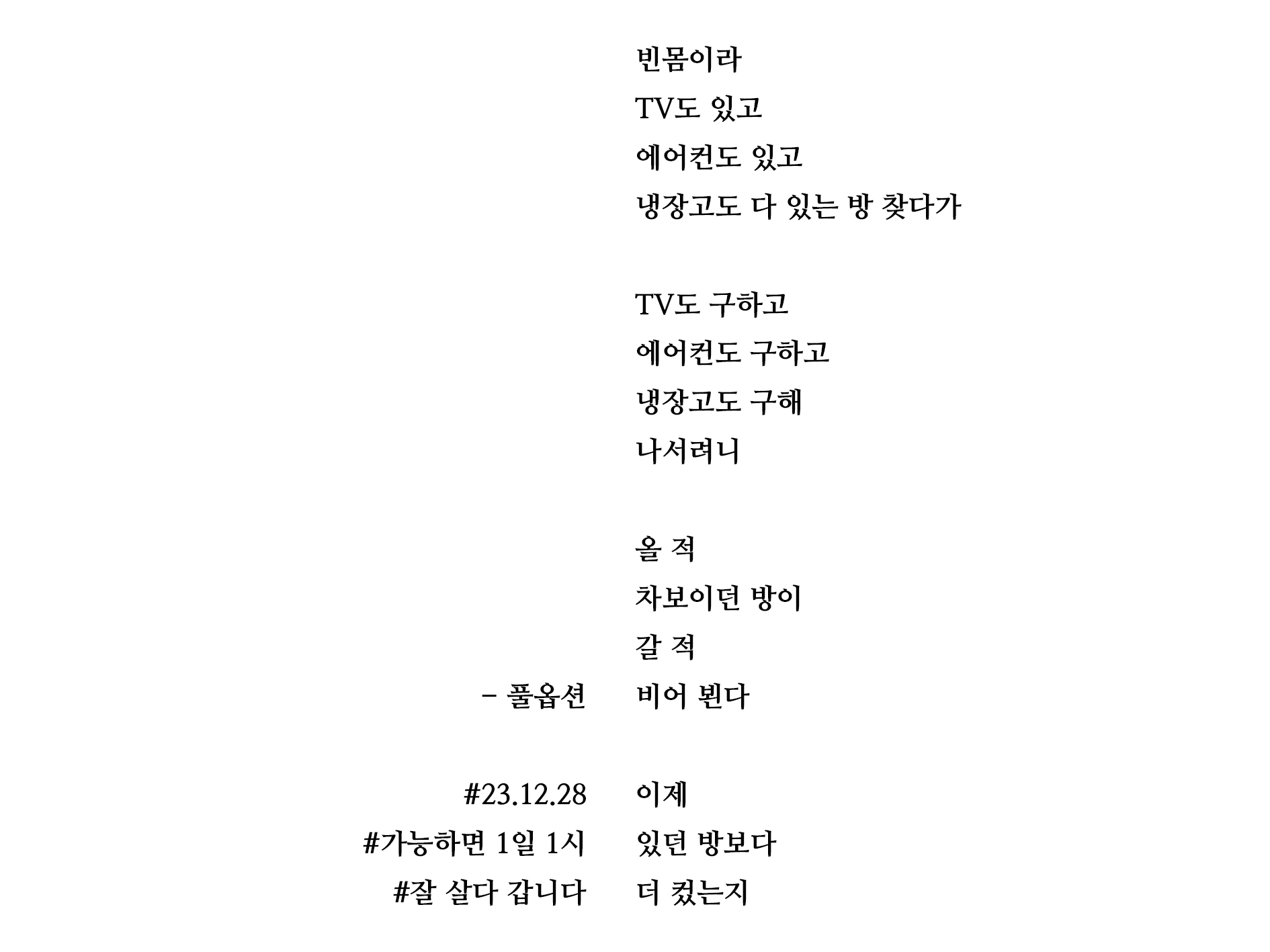 빈몸이라
TV도 있고
에어컨도 있고
냉장고도 다 있는 방 찾다가

TV도 구하고
에어컨도 구하고
냉장고도 구해
나서려니

올 적
차보이던 방이
갈 적
비어 뵌다

이제
있던 방보다
더 컸는지

– 풀옵션

#23.12.28
#가능하면 1일 1시
#잘 살다 갑니다